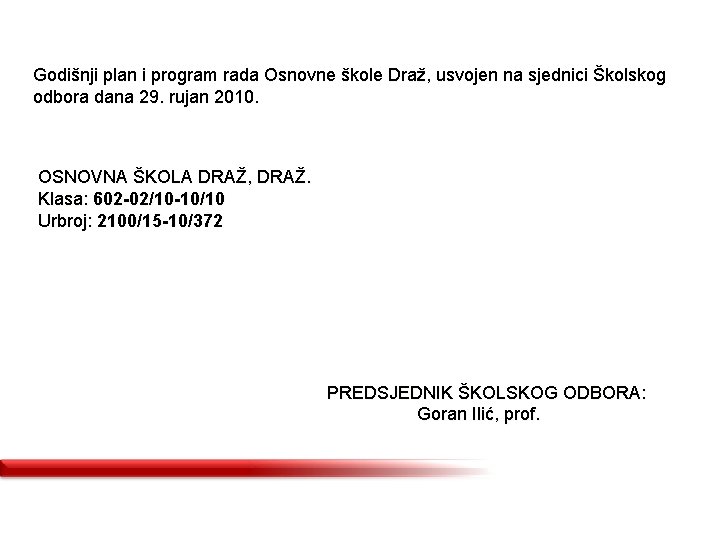 Godišnji plan i program rada Osnovne škole Draž, usvojen na sjednici Školskog odbora dana 29. rujan 2010.

OSNOVNA ŠKOLA DRAŽ, DRAŽ.
Klasa: 602-02/10-10/10
Urbroj: 2100/15-10/372

PREDSJEDNIK ŠKOLSKOG ODBORA:
Goran Ilić, prof.